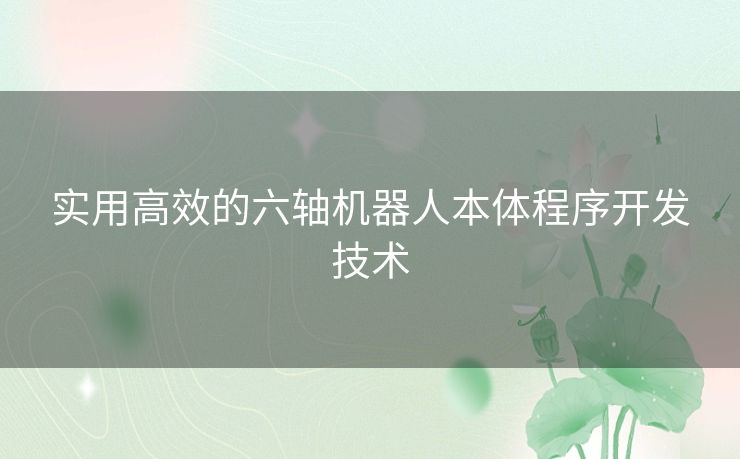 实用高效的六轴机器人本体程序开发技术